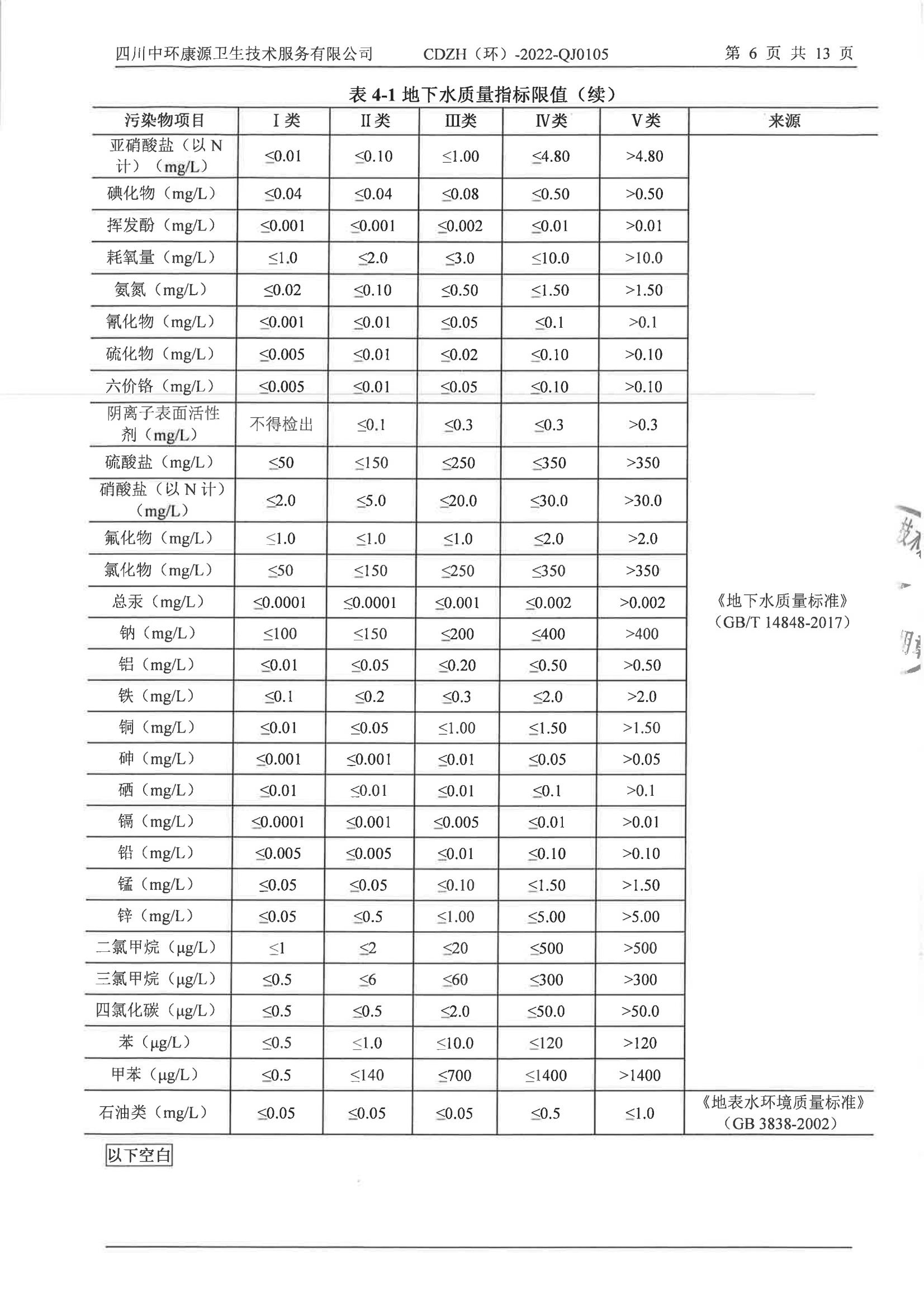 四川中环康源卫生技术服务有限公司　　CDZH（环）-2022-QJ0105　　第 6 页 共 13 页

表 4-1 地下水质量指标限值（续）

| 污染物项目 | Ⅰ类 | Ⅱ类 | Ⅲ类 | Ⅳ类 | Ⅴ类 | 来源 |
|---|---|---|---|---|---|---|
| 亚硝酸盐（以 N 计）（mg/L） | ≤0.01 | ≤0.10 | ≤1.00 | ≤4.80 | >4.80 | 《地下水质量标准》（GB/T 14848-2017） |
| 碘化物（mg/L） | ≤0.04 | ≤0.04 | ≤0.08 | ≤0.50 | >0.50 | |
| 挥发酚（mg/L） | ≤0.001 | ≤0.001 | ≤0.002 | ≤0.01 | >0.01 | |
| 耗氧量（mg/L） | ≤1.0 | ≤2.0 | ≤3.0 | ≤10.0 | >10.0 | |
| 氨氮（mg/L） | ≤0.02 | ≤0.10 | ≤0.50 | ≤1.50 | >1.50 | |
| 氰化物（mg/L） | ≤0.001 | ≤0.01 | ≤0.05 | ≤0.1 | >0.1 | |
| 硫化物（mg/L） | ≤0.005 | ≤0.01 | ≤0.02 | ≤0.10 | >0.10 | |
| 六价铬（mg/L） | ≤0.005 | ≤0.01 | ≤0.05 | ≤0.10 | >0.10 | |
| 阴离子表面活性剂（mg/L） | 不得检出 | ≤0.1 | ≤0.3 | ≤0.3 | >0.3 | |
| 硫酸盐（mg/L） | ≤50 | ≤150 | ≤250 | ≤350 | >350 | |
| 硝酸盐（以 N 计）（mg/L） | ≤2.0 | ≤5.0 | ≤20.0 | ≤30.0 | >30.0 | |
| 氟化物（mg/L） | ≤1.0 | ≤1.0 | ≤1.0 | ≤2.0 | >2.0 | |
| 氯化物（mg/L） | ≤50 | ≤150 | ≤250 | ≤350 | >350 | |
| 总汞（mg/L） | ≤0.0001 | ≤0.0001 | ≤0.001 | ≤0.002 | >0.002 | |
| 钠（mg/L） | ≤100 | ≤150 | ≤200 | ≤400 | >400 | |
| 铝（mg/L） | ≤0.01 | ≤0.05 | ≤0.20 | ≤0.50 | >0.50 | |
| 铁（mg/L） | ≤0.1 | ≤0.2 | ≤0.3 | ≤2.0 | >2.0 | |
| 铜（mg/L） | ≤0.01 | ≤0.05 | ≤1.00 | ≤1.50 | >1.50 | |
| 砷（mg/L） | ≤0.001 | ≤0.001 | ≤0.01 | ≤0.05 | >0.05 | |
| 硒（mg/L） | ≤0.01 | ≤0.01 | ≤0.01 | ≤0.1 | >0.1 | |
| 镉（mg/L） | ≤0.0001 | ≤0.001 | ≤0.005 | ≤0.01 | >0.01 | |
| 铅（mg/L） | ≤0.005 | ≤0.005 | ≤0.01 | ≤0.10 | >0.10 | |
| 锰（mg/L） | ≤0.05 | ≤0.05 | ≤0.10 | ≤1.50 | >1.50 | |
| 锌（mg/L） | ≤0.05 | ≤0.5 | ≤1.00 | ≤5.00 | >5.00 | |
| 二氯甲烷（μg/L） | ≤1 | ≤2 | ≤20 | ≤500 | >500 | |
| 三氯甲烷（μg/L） | ≤0.5 | ≤6 | ≤60 | ≤300 | >300 | |
| 四氯化碳（μg/L） | ≤0.5 | ≤0.5 | ≤2.0 | ≤50.0 | >50.0 | |
| 苯（μg/L） | ≤0.5 | ≤1.0 | ≤10.0 | ≤120 | >120 | |
| 甲苯（μg/L） | ≤0.5 | ≤140 | ≤700 | ≤1400 | >1400 | |
| 石油类（mg/L） | ≤0.05 | ≤0.05 | ≤0.05 | ≤0.5 | ≤1.0 | 《地表水环境质量标准》（GB 3838-2002） |

以下空白